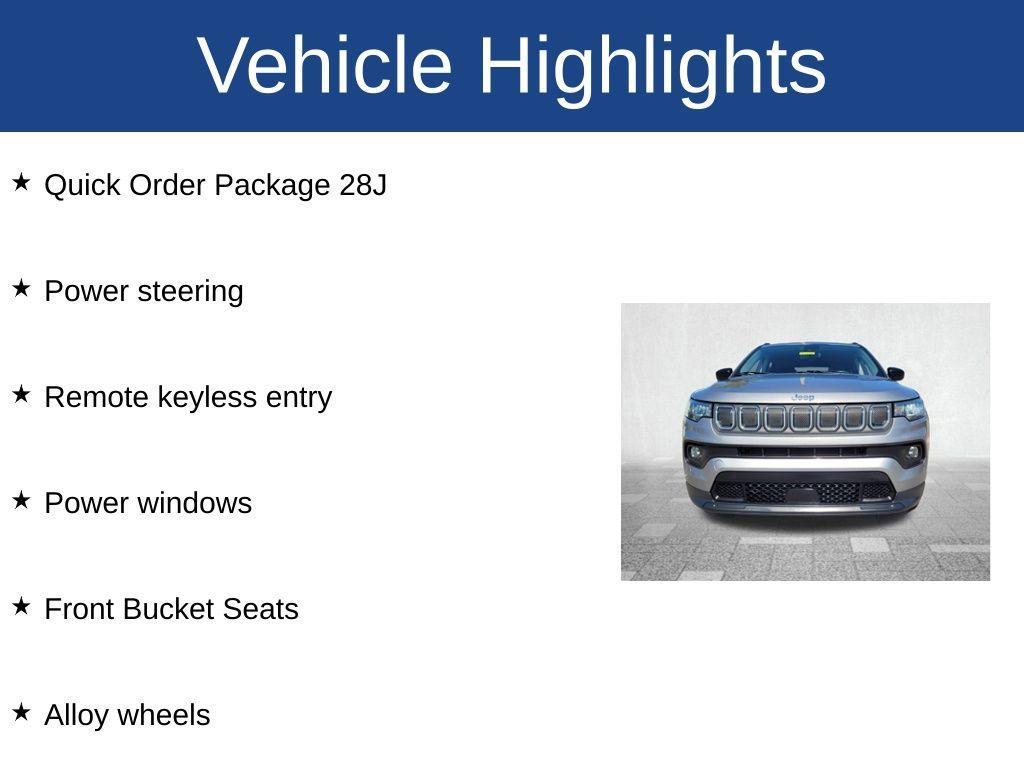 Vehicle Highlights

★ Quick Order Package 28J

★ Power steering

★ Remote keyless entry

★ Power windows

★ Front Bucket Seats

★ Alloy wheels

Jeep